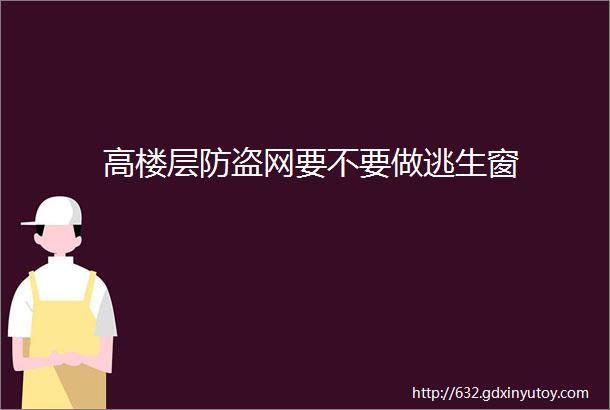 高楼层防盗网要不要做逃生窗

http://632.gdxinyutoy.com